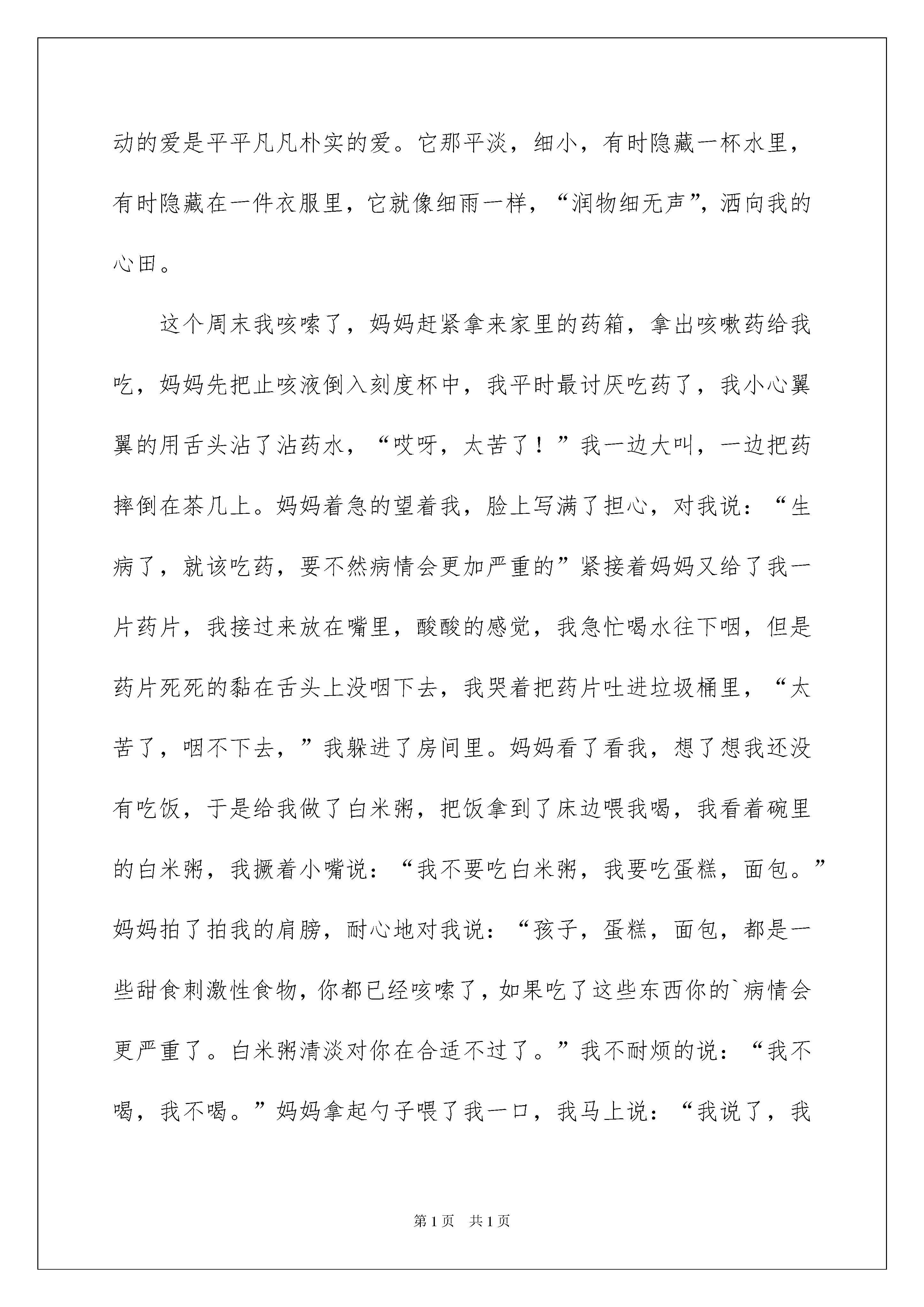 动的爱是平平凡凡朴实的爱。它那平淡，细小，有时隐藏一杯水里，有时隐藏在一件衣服里，它就像细雨一样，“润物细无声”，洒向我的心田。

这个周末我咳嗦了，妈妈赶紧拿来家里的药箱，拿出咳嗽药给我吃，妈妈先把止咳液倒入刻度杯中，我平时最讨厌吃药了，我小心翼翼的用舌头沾了沾药水，“哎呀，太苦了！”我一边大叫，一边把药摔倒在茶几上。妈妈着急的望着我，脸上写满了担心，对我说：“生病了，就该吃药，要不然病情会更加严重的”紧接着妈妈又给了我一片药片，我接过来放在嘴里，酸酸的感觉，我急忙喝水往下咽，但是药片死死的黏在舌头上没咽下去，我哭着把药片吐进垃圾桶里，“太苦了，咽不下去，”我躲进了房间里。妈妈看了看我，想了想我还没有吃饭，于是给我做了白米粥，把饭拿到了床边喂我喝，我看着碗里的白米粥，我撅着小嘴说：“我不要吃白米粥，我要吃蛋糕，面包。”妈妈拍了拍我的肩膀，耐心地对我说：“孩子，蛋糕，面包，都是一些甜食刺激性食物，你都已经咳嗦了，如果吃了这些东西你的`病情会更严重了。白米粥清淡对你在合适不过了。”我不耐烦的说：“我不喝，我不喝。”妈妈拿起勺子喂了我一口，我马上说：“我说了，我

第1页 共1页